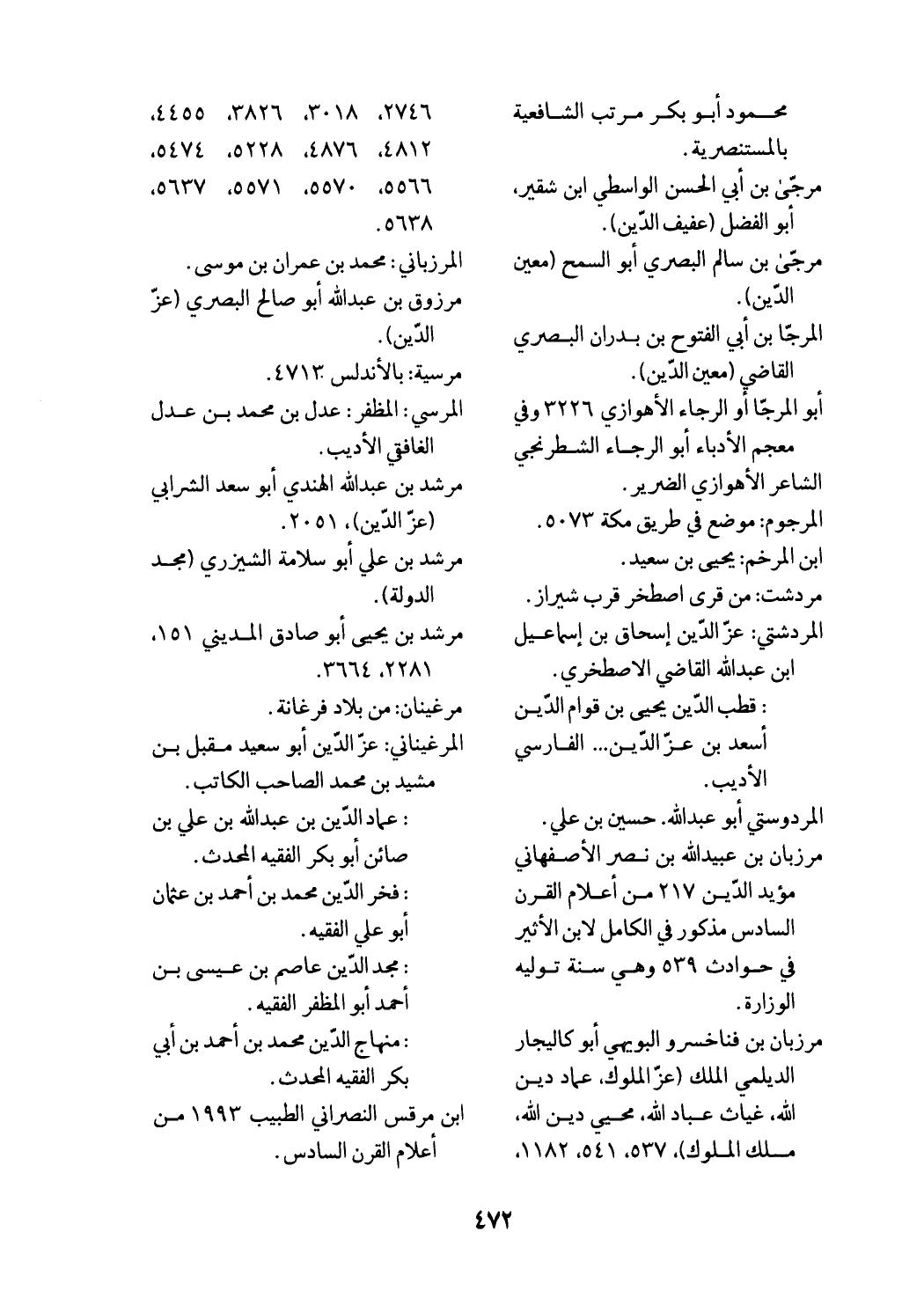 محمود أبو بكر مرتب الشافعية بالمستنصرية.
مرجّىٰ بن أبي الحسن الواسطي ابن شقير، أبو الفضل (عفيف الدّين).
مرجّىٰ بن سالم البصري أبو السمح (معين الدّين).
المرجّا بن أبي الفتوح بن بدران البصري القاضي (معين الدّين).
أبو المرجّا أو الرجاء الأهوازي ٣٢٢٦ وفي معجم الأدباء أبو الرجاء الشطرنجي الشاعر الأهوازي الضرير.
المرجوم: موضع في طريق مكة ٥٠٧٣.
ابن المرخم: يحيى بن سعيد.
مردشت: من قرى اصطخر قرب شيراز.
المردشتي: عزّ الدّين إسحاق بن إسماعيل ابن عبدالله القاضي الاصطخري.
: قطب الدّين يحيى بن قوام الدّين أسعد بن عزّ الدّين... الفارسي الأديب.
المردوستي أبو عبدالله. حسين بن علي.
مرزبان بن عبيدالله بن نصر الأصفهاني مؤيد الدّين ٢١٧ من أعلام القرن السادس مذكور في الكامل لابن الأثير في حوادث ٥٣٩ وهي سنة توليه الوزارة.
مرزبان بن فناخسرو البويهي أبو كاليجار الديلمي الملك (عزّ الملوك، عماد دين الله، غياث عباد الله، محيي دين الله، ملك الملوك)، ٥٣٧، ٥٤١، ١١٨٢، ٢٧٤٦، ٣٠١٨، ٣٨٢٦، ٤٤٥٥، ٤٨١٢، ٤٨٧٦، ٥٢٢٨، ٥٤٧٤، ٥٥٦٦، ٥٥٧٠، ٥٥٧١، ٥٦٣٧، ٥٦٣٨.
المرزباني: محمد بن عمران بن موسى.
مرزوق بن عبدالله أبو صالح البصري (عزّ الدّين).
مرسية: بالأندلس ٤٧١٣.
المرسي: المظفر: عدل بن محمد بن عدل الغافقي الأديب.
مرشد بن عبدالله الهندي أبو سعد الشرابي (عزّ الدّين)، ٢٠٥١.
مرشد بن علي أبو سلامة الشيزري (مجد الدولة).
مرشد بن يحيى أبو صادق المديني ١٥١، ٢٢٨١، ٣٦٦٤.
مرغينان: من بلاد فرغانة.
المرغيناني: عزّ الدّين أبو سعيد مقبل بن مشيد بن محمد الصاحب الكاتب.
: عماد الدّين بن عبدالله بن علي بن صائن أبو بكر الفقيه المحدث.
: فخر الدّين محمد بن أحمد بن عثمان أبو علي الفقيه.
: مجد الدّين عاصم بن عيسى بن أحمد أبو المظفر الفقيه.
: منهاج الدّين محمد بن أحمد بن أبي بكر الفقيه المحدث.
ابن مرقس النصراني الطبيب ١٩٩٣ من أعلام القرن السادس.

٤٧٢